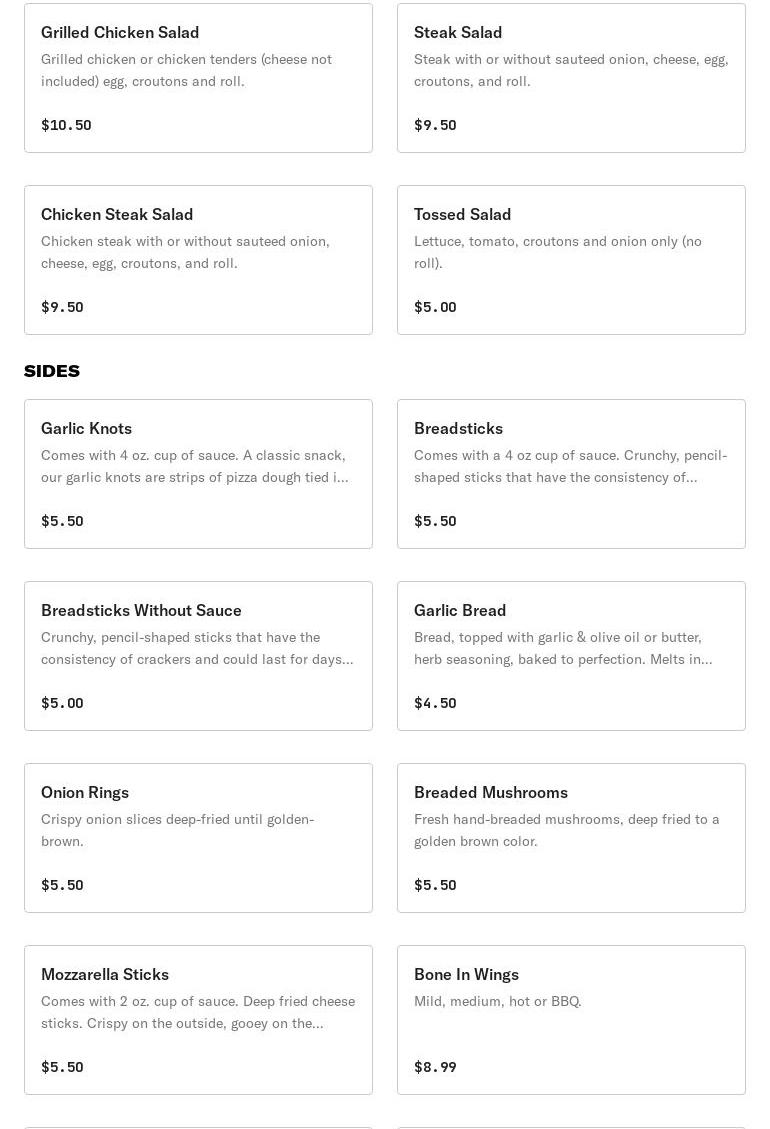 Grilled Chicken Salad
Grilled chicken or chicken tenders (cheese not included) egg, croutons and roll.
$10.50

Steak Salad
Steak with or without sauteed onion, cheese, egg, croutons, and roll.
$9.50

Chicken Steak Salad
Chicken steak with or without sauteed onion, cheese, egg, croutons, and roll.
$9.50

Tossed Salad
Lettuce, tomato, croutons and onion only (no roll).
$5.00

SIDES

Garlic Knots
Comes with 4 oz. cup of sauce. A classic snack, our garlic knots are strips of pizza dough tied i...
$5.50

Breadsticks
Comes with a 4 oz cup of sauce. Crunchy, pencil-shaped sticks that have the consistency of...
$5.50

Breadsticks Without Sauce
Crunchy, pencil-shaped sticks that have the consistency of crackers and could last for days...
$5.00

Garlic Bread
Bread, topped with garlic & olive oil or butter, herb seasoning, baked to perfection. Melts in...
$4.50

Onion Rings
Crispy onion slices deep-fried until golden-brown.
$5.50

Breaded Mushrooms
Fresh hand-breaded mushrooms, deep fried to a golden brown color.
$5.50

Mozzarella Sticks
Comes with 2 oz. cup of sauce. Deep fried cheese sticks. Crispy on the outside, gooey on the...
$5.50

Bone In Wings
Mild, medium, hot or BBQ.
$8.99